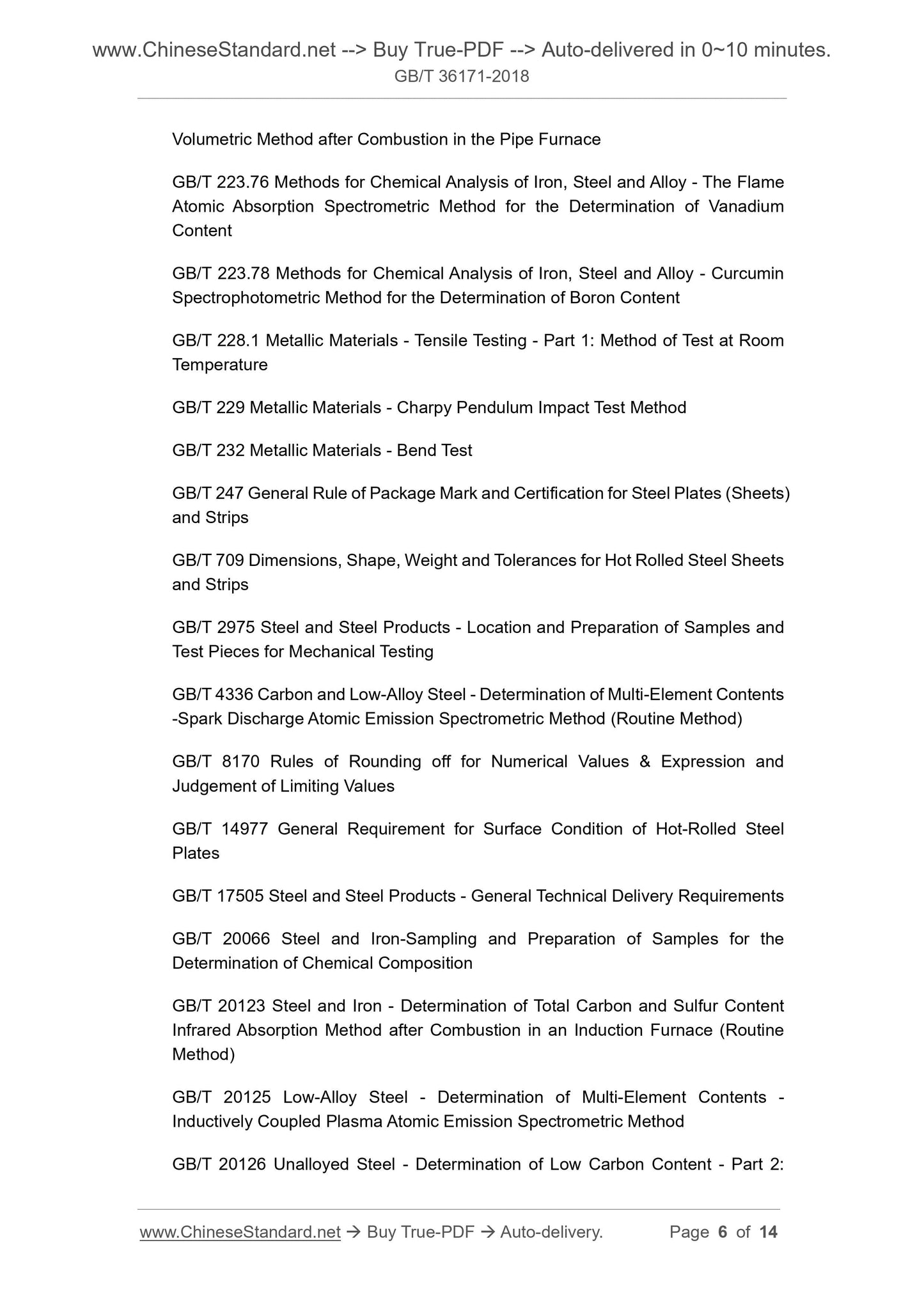 www.ChineseStandard.net --> Buy True-PDF --> Auto-delivered in 0~10 minutes.
GB/T 36171-2018

Volumetric Method after Combustion in the Pipe Furnace

GB/T 223.76 Methods for Chemical Analysis of Iron, Steel and Alloy - The Flame Atomic Absorption Spectrometric Method for the Determination of Vanadium Content

GB/T 223.78 Methods for Chemical Analysis of Iron, Steel and Alloy - Curcumin Spectrophotometric Method for the Determination of Boron Content

GB/T 228.1 Metallic Materials - Tensile Testing - Part 1: Method of Test at Room Temperature

GB/T 229 Metallic Materials - Charpy Pendulum Impact Test Method

GB/T 232 Metallic Materials - Bend Test

GB/T 247 General Rule of Package Mark and Certification for Steel Plates (Sheets) and Strips

GB/T 709 Dimensions, Shape, Weight and Tolerances for Hot Rolled Steel Sheets and Strips

GB/T 2975 Steel and Steel Products - Location and Preparation of Samples and Test Pieces for Mechanical Testing

GB/T 4336 Carbon and Low-Alloy Steel - Determination of Multi-Element Contents -Spark Discharge Atomic Emission Spectrometric Method (Routine Method)

GB/T 8170 Rules of Rounding off for Numerical Values & Expression and Judgement of Limiting Values

GB/T 14977 General Requirement for Surface Condition of Hot-Rolled Steel Plates

GB/T 17505 Steel and Steel Products - General Technical Delivery Requirements

GB/T 20066 Steel and Iron-Sampling and Preparation of Samples for the Determination of Chemical Composition

GB/T 20123 Steel and Iron - Determination of Total Carbon and Sulfur Content Infrared Absorption Method after Combustion in an Induction Furnace (Routine Method)

GB/T 20125 Low-Alloy Steel - Determination of Multi-Element Contents - Inductively Coupled Plasma Atomic Emission Spectrometric Method

GB/T 20126 Unalloyed Steel - Determination of Low Carbon Content - Part 2:

www.ChineseStandard.net → Buy True-PDF → Auto-delivery. Page 6 of 14